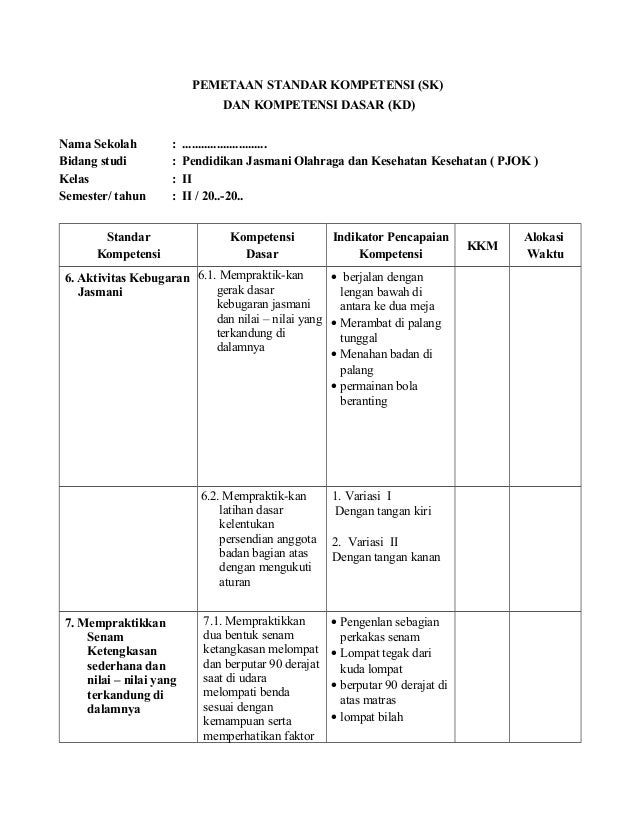 PEMETAAN STANDAR KOMPETENSI (SK)
DAN KOMPETENSI DASAR (KD)

Nama Sekolah : ..........................
Bidang studi : Pendidikan Jasmani Olahraga dan Kesehatan Kesehatan ( PJOK )
Kelas : II
Semester/ tahun : II / 20..-20..

| Standar Kompetensi | Kompetensi Dasar | Indikator Pencapaian Kompetensi | KKM | Alokasi Waktu |
|---|---|---|---|---|
| 6. Aktivitas Kebugaran Jasmani | 6.1. Mempraktik-kan gerak dasar kebugaran jasmani dan nilai – nilai yang terkandung di dalamnya | • berjalan dengan lengan bawah di antara ke dua meja • Merambat di palang tunggal • Menahan badan di palang • permainan bola beranting | | |
| | 6.2. Mempraktik-kan latihan dasar kelentukan persendian anggota badan bagian atas dengan mengukuti aturan | 1. Variasi I Dengan tangan kiri 2. Variasi II Dengan tangan kanan | | |
| 7. Mempraktikkan Senam Ketengkasan sederhana dan nilai – nilai yang terkandung di dalamnya | 7.1. Mempraktikkan dua bentuk senam ketangkasan melompat dan berputar 90 derajat saat di udara melompati benda sesuai dengan kemampuan serta memperhatikan faktor | • Pengenlan sebagian perkakas senam • Lompat tegak dari kuda lompat • berputar 90 derajat di atas matras • lompat bilah | | |